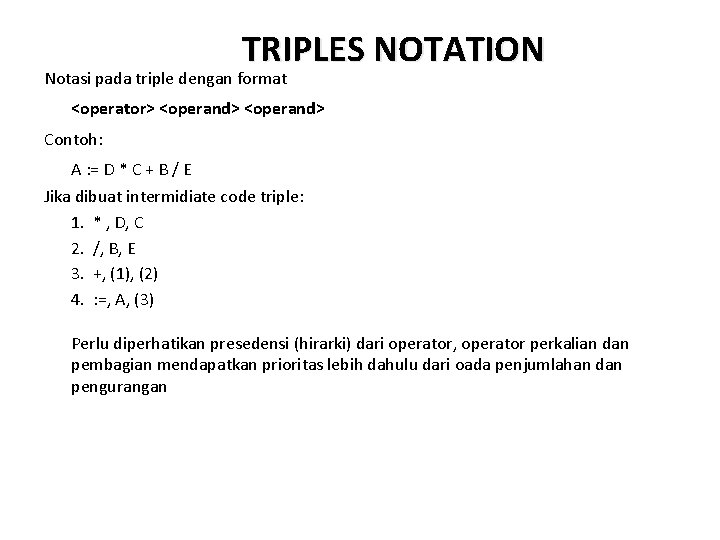 TRIPLES NOTATION

Notasi pada triple dengan format

<operator> <operand> <operand>

Contoh:

A := D * C + B / E

Jika dibuat intermidiate code triple:

1. * , D, C
2. /, B, E
3. +, (1), (2)
4. :=, A, (3)

Perlu diperhatikan presedensi (hirarki) dari operator, operator perkalian dan pembagian mendapatkan prioritas lebih dahulu dari oada penjumlahan dan pengurangan